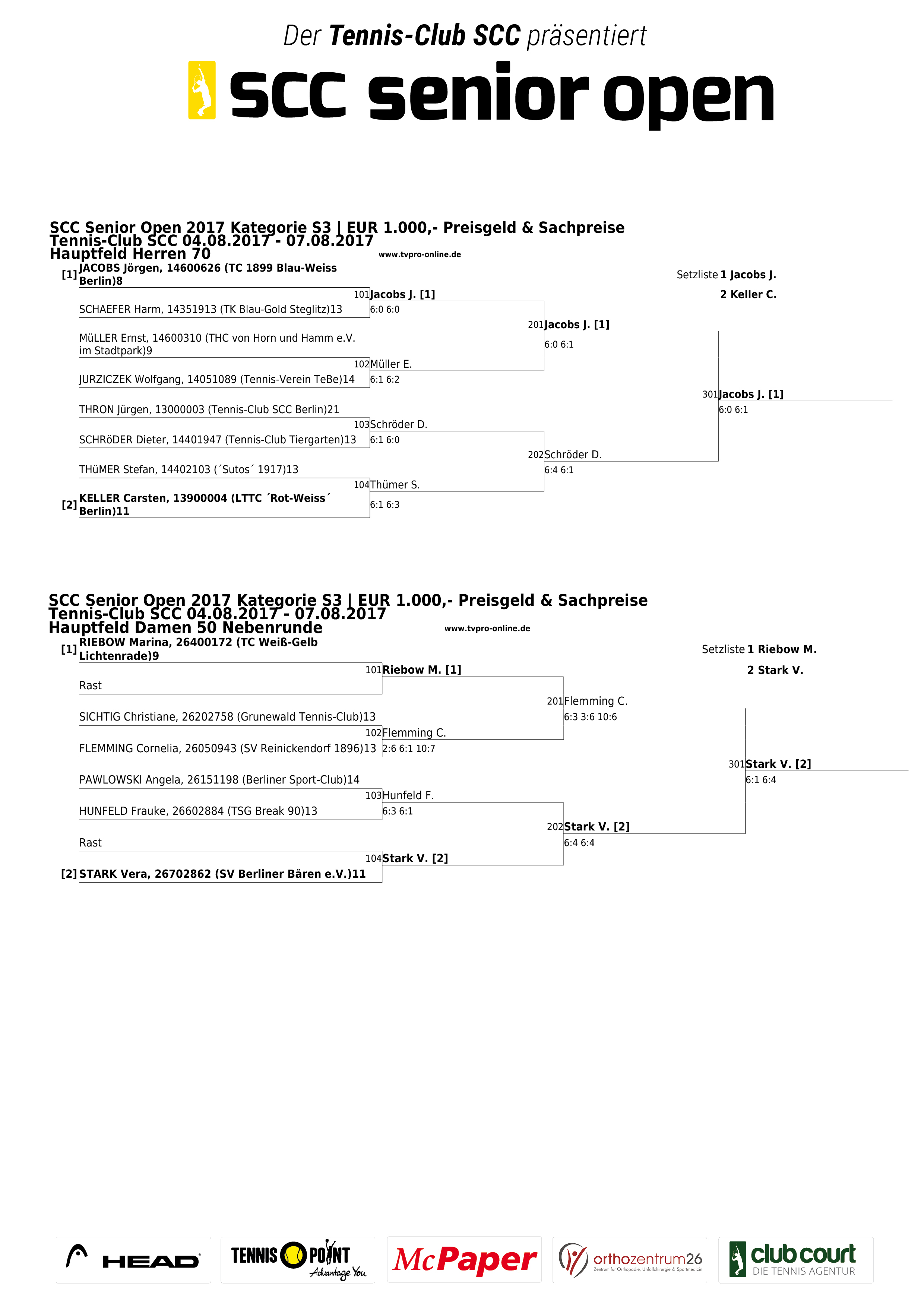 Der Tennis-Club SCC präsentiert

scc senior open

SCC Senior Open 2017 Kategorie S3 | EUR 1.000,- Preisgeld & Sachpreise
Tennis-Club SCC 04.08.2017 - 07.08.2017
Hauptfeld Herren 70
www.tvpro-online.de

Setzliste 1 Jacobs J.
2 Keller C.

[1] JACOBS Jörgen, 14600626 (TC 1899 Blau-Weiss Berlin)8
SCHAEFER Harm, 14351913 (TK Blau-Gold Steglitz)13
MüLLER Ernst, 14600310 (THC von Horn und Hamm e.V. im Stadtpark)9
JURZICZEK Wolfgang, 14051089 (Tennis-Verein TeBe)14
THRON Jürgen, 13000003 (Tennis-Club SCC Berlin)21
SCHRöDER Dieter, 14401947 (Tennis-Club Tiergarten)13
THüMER Stefan, 14402103 (´Sutos´ 1917)13
[2] KELLER Carsten, 13900004 (LTTC ´Rot-Weiss´ Berlin)11

101 Jacobs J. [1]
6:0 6:0
102 Müller E.
6:1 6:2
103 Schröder D.
6:1 6:0
104 Thümer S.
6:1 6:3

201 Jacobs J. [1]
6:0 6:1
202 Schröder D.
6:4 6:1

301 Jacobs J. [1]
6:0 6:1

SCC Senior Open 2017 Kategorie S3 | EUR 1.000,- Preisgeld & Sachpreise
Tennis-Club SCC 04.08.2017 - 07.08.2017
Hauptfeld Damen 50 Nebenrunde
www.tvpro-online.de

Setzliste 1 Riebow M.
2 Stark V.

[1] RIEBOW Marina, 26400172 (TC Weiß-Gelb Lichtenrade)9
Rast
SICHTIG Christiane, 26202758 (Grunewald Tennis-Club)13
FLEMMING Cornelia, 26050943 (SV Reinickendorf 1896)13
PAWLOWSKI Angela, 26151198 (Berliner Sport-Club)14
HUNFELD Frauke, 26602884 (TSG Break 90)13
Rast
[2] STARK Vera, 26702862 (SV Berliner Bären e.V.)11

101 Riebow M. [1]
102 Flemming C.
2:6 6:1 10:7
103 Hunfeld F.
6:3 6:1
104 Stark V. [2]

201 Flemming C.
6:3 3:6 10:6
202 Stark V. [2]
6:4 6:4

301 Stark V. [2]
6:1 6:4

HEAD
TENNIS POINT Advantage You
McPaper
orthozentrum26 Zentrum für Orthopädie, Unfallchirurgie & Sportmedizin
club court DIE TENNIS AGENTUR